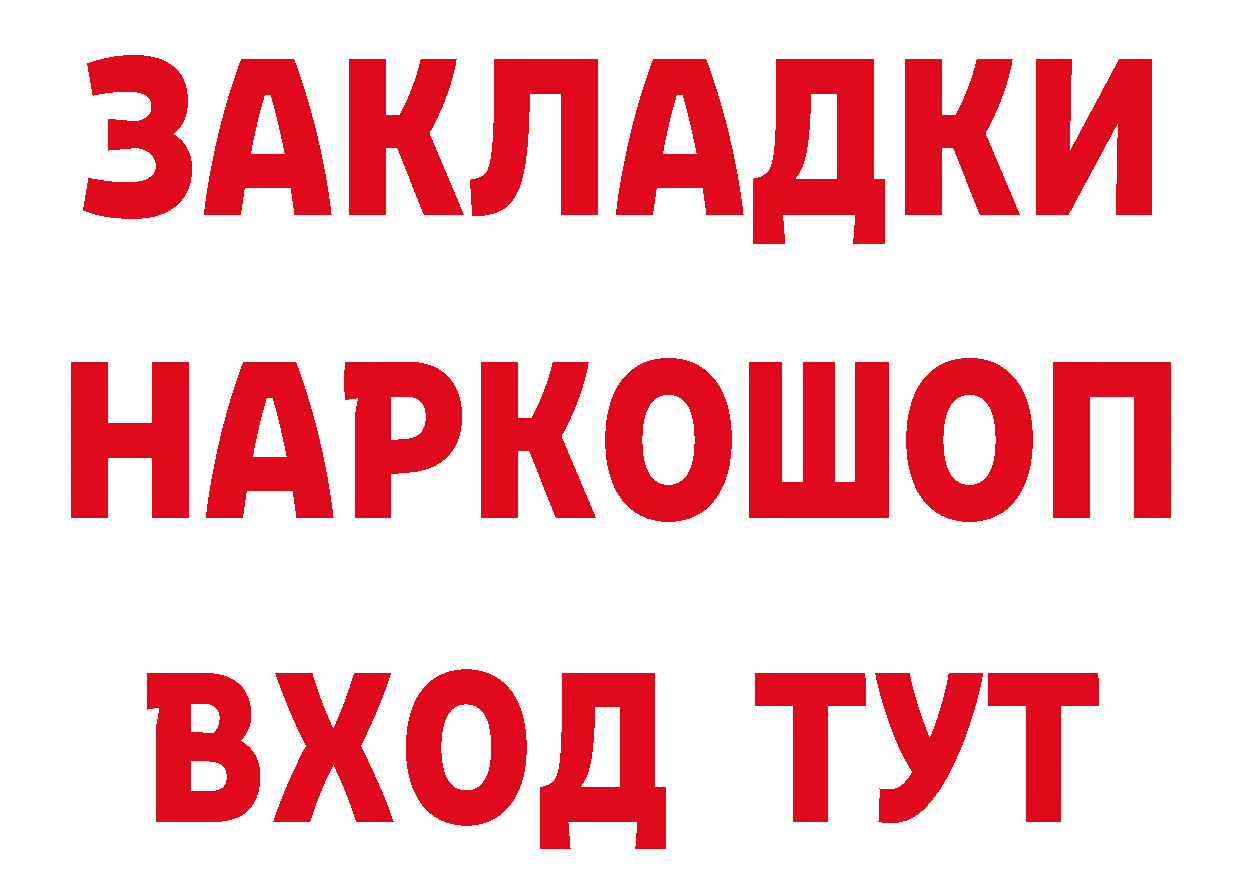 ЗАКЛАДКИ
НАРКОШОП
ВХОД ТУТ